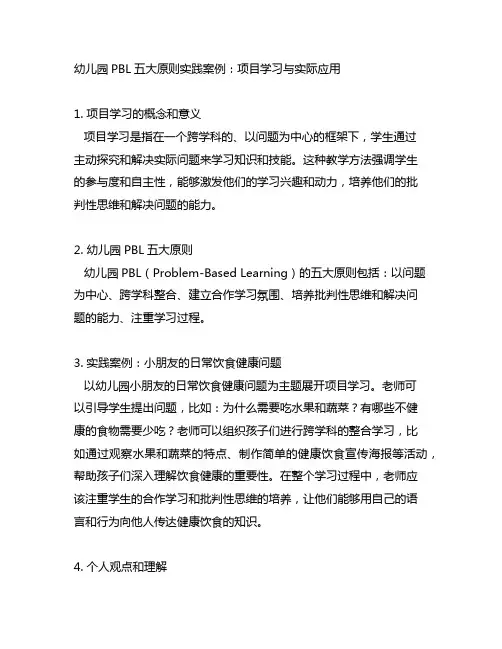 幼儿园 PBL 五大原则实践案例：项目学习与实际应用

1. 项目学习的概念和意义
项目学习是指在一个跨学科的、以问题为中心的框架下，学生通过主动探究和解决实际问题来学习知识和技能。这种教学方法强调学生的参与度和自主性，能够激发他们的学习兴趣和动力，培养他们的批判性思维和解决问题的能力。

2. 幼儿园 PBL 五大原则
幼儿园 PBL（Problem-Based Learning）的五大原则包括：以问题为中心、跨学科整合、建立合作学习氛围、培养批判性思维和解决问题的能力、注重学习过程。

3. 实践案例：小朋友的日常饮食健康问题
以幼儿园小朋友的日常饮食健康问题为主题展开项目学习。老师可以引导学生提出问题，比如：为什么需要吃水果和蔬菜？有哪些不健康的食物需要少吃？老师可以组织孩子们进行跨学科的整合学习，比如通过观察水果和蔬菜的特点、制作简单的健康饮食宣传海报等活动，帮助孩子们深入理解饮食健康的重要性。在整个学习过程中，老师应该注重学生的合作学习和批判性思维的培养，让他们能够用自己的语言和行为向他人传达健康饮食的知识。

4. 个人观点和理解